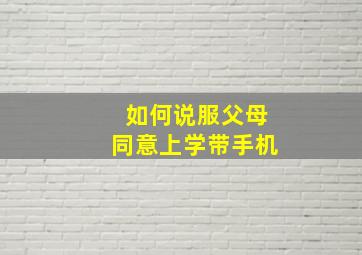 如何说服父母
同意上学带手机